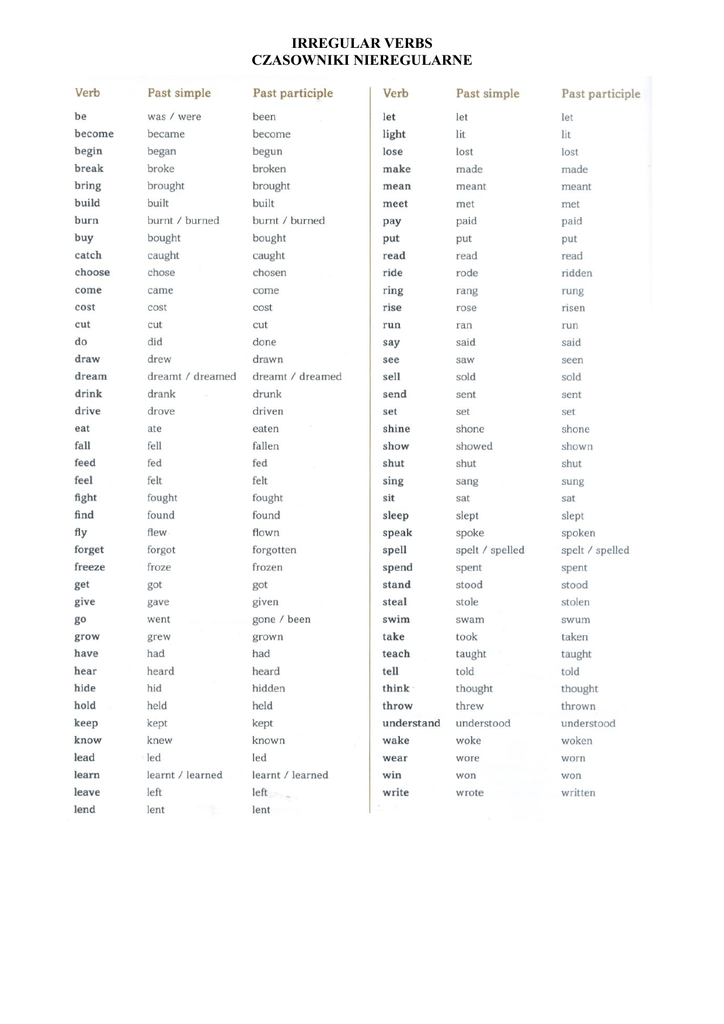 IRREGULAR VERBS
CZASOWNIKI NIEREGULARNE

| Verb | Past simple | Past participle |
|---|---|---|
| be | was / were | been |
| become | became | become |
| begin | began | begun |
| break | broke | broken |
| bring | brought | brought |
| build | built | built |
| burn | burnt / burned | burnt / burned |
| buy | bought | bought |
| catch | caught | caught |
| choose | chose | chosen |
| come | came | come |
| cost | cost | cost |
| cut | cut | cut |
| do | did | done |
| draw | drew | drawn |
| dream | dreamt / dreamed | dreamt / dreamed |
| drink | drank | drunk |
| drive | drove | driven |
| eat | ate | eaten |
| fall | fell | fallen |
| feed | fed | fed |
| feel | felt | felt |
| fight | fought | fought |
| find | found | found |
| fly | flew | flown |
| forget | forgot | forgotten |
| freeze | froze | frozen |
| get | got | got |
| give | gave | given |
| go | went | gone / been |
| grow | grew | grown |
| have | had | had |
| hear | heard | heard |
| hide | hid | hidden |
| hold | held | held |
| keep | kept | kept |
| know | knew | known |
| lead | led | led |
| learn | learnt / learned | learnt / learned |
| leave | left | left |
| lend | lent | lent |

| Verb | Past simple | Past participle |
|---|---|---|
| let | let | let |
| light | lit | lit |
| lose | lost | lost |
| make | made | made |
| mean | meant | meant |
| meet | met | met |
| pay | paid | paid |
| put | put | put |
| read | read | read |
| ride | rode | ridden |
| ring | rang | rung |
| rise | rose | risen |
| run | ran | run |
| say | said | said |
| see | saw | seen |
| sell | sold | sold |
| send | sent | sent |
| set | set | set |
| shine | shone | shone |
| show | showed | shown |
| shut | shut | shut |
| sing | sang | sung |
| sit | sat | sat |
| sleep | slept | slept |
| speak | spoke | spoken |
| spell | spelt / spelled | spelt / spelled |
| spend | spent | spent |
| stand | stood | stood |
| steal | stole | stolen |
| swim | swam | swum |
| take | took | taken |
| teach | taught | taught |
| tell | told | told |
| think | thought | thought |
| throw | threw | thrown |
| understand | understood | understood |
| wake | woke | woken |
| wear | wore | worn |
| win | won | won |
| write | wrote | written |